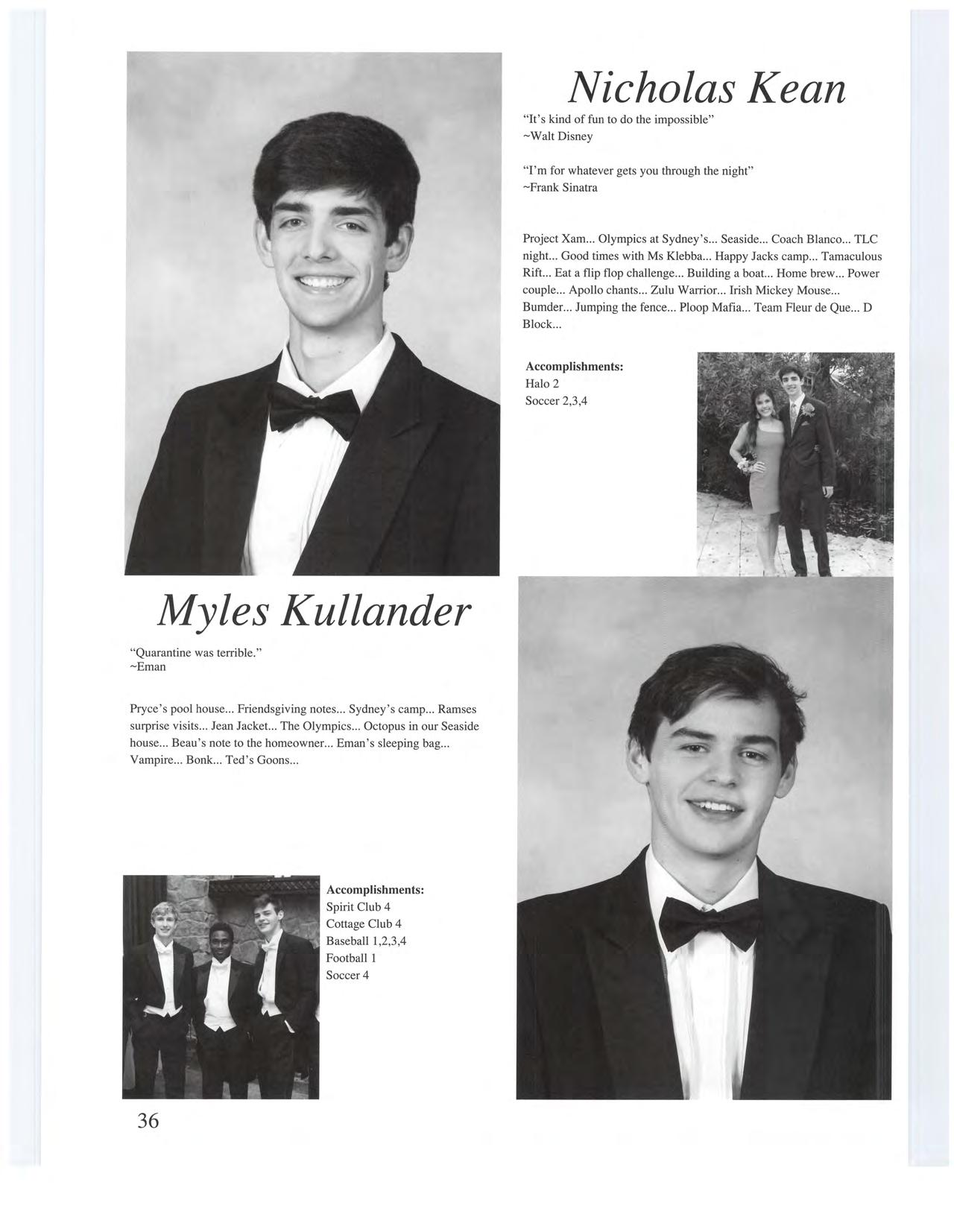 Nicholas Kean

"It's kind of fun to do the impossible"
~Walt Disney

"I'm for whatever gets you through the night"
~Frank Sinatra

Project Xam... Olympics at Sydney's... Seaside... Coach Blanco... TLC night... Good times with Ms Klebba... Happy Jacks camp... Tamaculous Rift... Eat a flip flop challenge... Building a boat... Home brew... Power couple... Apollo chants... Zulu Warrior... Irish Mickey Mouse... Bumder... Jumping the fence... Ploop Mafia... Team Fleur de Que... D Block...

Accomplishments:
Halo 2
Soccer 2,3,4

Myles Kullander

"Quarantine was terrible."
~Eman

Pryce's pool house... Friendsgiving notes... Sydney's camp... Ramses surprise visits... Jean Jacket... The Olympics... Octopus in our Seaside house... Beau's note to the homeowner... Eman's sleeping bag... Vampire... Bonk... Ted's Goons...

Accomplishments:
Spirit Club 4
Cottage Club 4
Baseball 1,2,3,4
Football 1
Soccer 4

36